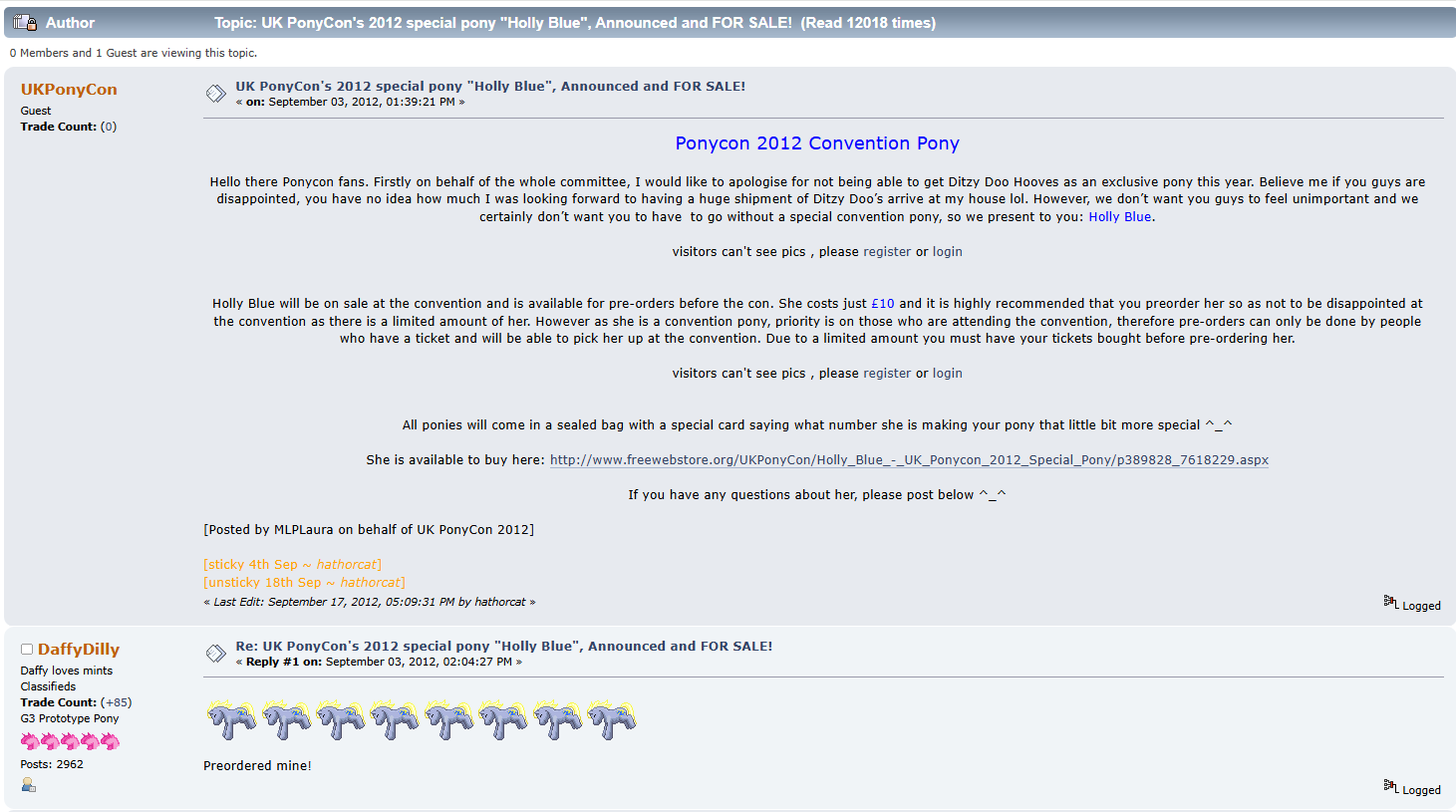 Author Topic: UK PonyCon's 2012 special pony "Holly Blue", Announced and FOR SALE! (Read 12018 times)

0 Members and 1 Guest are viewing this topic.

UKPonyCon
Guest
Trade Count: (0)

UK PonyCon's 2012 special pony "Holly Blue", Announced and FOR SALE!
« on: September 03, 2012, 01:39:21 PM »

Ponycon 2012 Convention Pony

Hello there Ponycon fans. Firstly on behalf of the whole committee, I would like to apologise for not being able to get Ditzy Doo Hooves as an exclusive pony this year. Believe me if you guys are disappointed, you have no idea how much I was looking forward to having a huge shipment of Ditzy Doo's arrive at my house lol. However, we don't want you guys to feel unimportant and we certainly don't want you to have to go without a special convention pony, so we present to you: Holly Blue.

visitors can't see pics , please register or login

Holly Blue will be on sale at the convention and is available for pre-orders before the con. She costs just £10 and it is highly recommended that you preorder her so as not to be disappointed at the convention as there is a limited amount of her. However as she is a convention pony, priority is on those who are attending the convention, therefore pre-orders can only be done by people who have a ticket and will be able to pick her up at the convention. Due to a limited amount you must have your tickets bought before pre-ordering her.

visitors can't see pics , please register or login

All ponies will come in a sealed bag with a special card saying what number she is making your pony that little bit more special ^_^

She is available to buy here: http://www.freewebstore.org/UKPonyCon/Holly_Blue_-_UK_Ponycon_2012_Special_Pony/p389828_7618229.aspx

If you have any questions about her, please post below ^_^

[Posted by MLPLaura on behalf of UK PonyCon 2012]

[sticky 4th Sep ~ hathorcat]
[unsticky 18th Sep ~ hathorcat]
« Last Edit: September 17, 2012, 05:09:31 PM by hathorcat »

Logged

DaffyDilly
Daffy loves mints
Classifieds
Trade Count: (+85)
G3 Prototype Pony
Posts: 2962

Re: UK PonyCon's 2012 special pony "Holly Blue", Announced and FOR SALE!
« Reply #1 on: September 03, 2012, 02:04:27 PM »

Preordered mine!

Logged